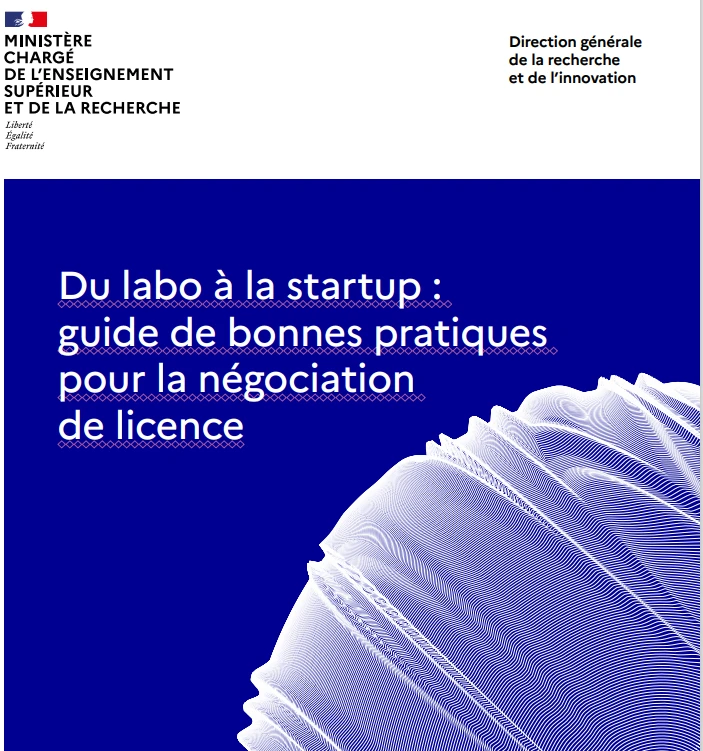 MINISTÈRE
CHARGÉ
DE L'ENSEIGNEMENT
SUPÉRIEUR
ET DE LA RECHERCHE
Liberté
Égalité
Fraternité

Direction générale
de la recherche
et de l'innovation

Du labo à la startup :
guide de bonnes pratiques
pour la négociation
de licence